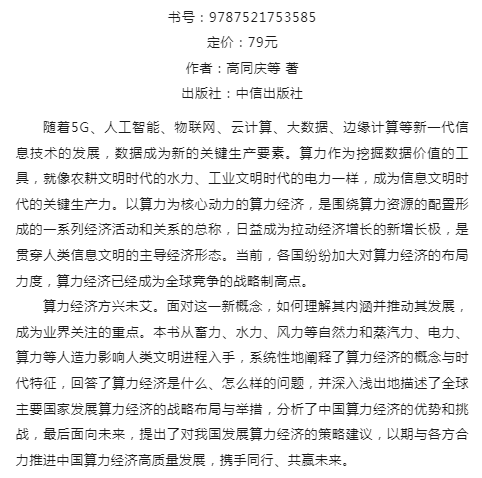 书号：9787521753585

定价：79元

作者：高同庆等 著

出版社：中信出版社

随着5G、人工智能、物联网、云计算、大数据、边缘计算等新一代信息技术的发展，数据成为新的关键生产要素。算力作为挖掘数据价值的工具，就像农耕文明时代的水力、工业文明时代的电力一样，成为信息文明时代的关键生产力。以算力为核心动力的算力经济，是围绕算力资源的配置形成的一系列经济活动和关系的总称，日益成为拉动经济增长的新增长极，是贯穿人类信息文明的主导经济形态。当前，各国纷纷加大对算力经济的布局力度，算力经济已经成为全球竞争的战略制高点。

算力经济方兴未艾。面对这一新概念，如何理解其内涵并推动其发展，成为业界关注的重点。本书从畜力、水力、风力等自然力和蒸汽力、电力、算力等人造力影响人类文明进程入手，系统性地阐释了算力经济的概念与时代特征，回答了算力经济是什么、怎么样的问题，并深入浅出地描述了全球主要国家发展算力经济的战略布局与举措，分析了中国算力经济的优势和挑战，最后面向未来，提出了对我国发展算力经济的策略建议，以期与各方合力推进中国算力经济高质量发展，携手同行、共赢未来。